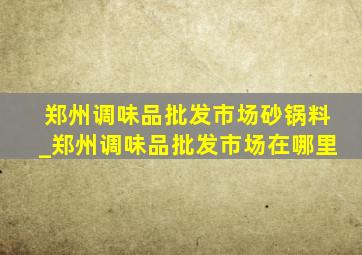 郑州调味品批发市场砂锅料_郑州调味品批发市场在哪里